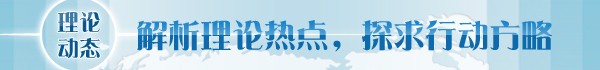 理论动态

解析理论热点，探求行动方略